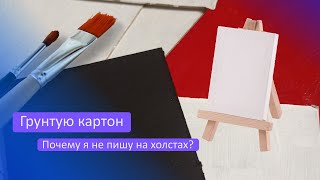 Грунтую картон

Почему я не пишу на холстах?